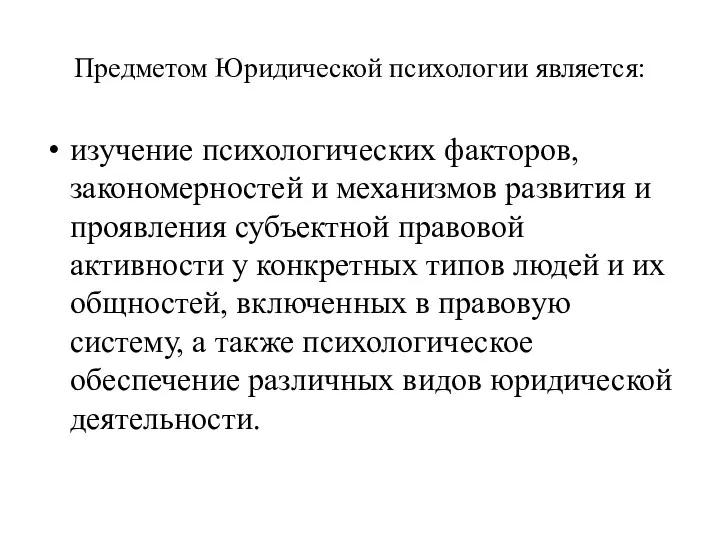 Предметом Юридической психологии является:

• изучение психологических факторов, закономерностей и механизмов развития и проявления субъектной правовой активности у конкретных типов людей и их общностей, включенных в правовую систему, а также психологическое обеспечение различных видов юридической деятельности.